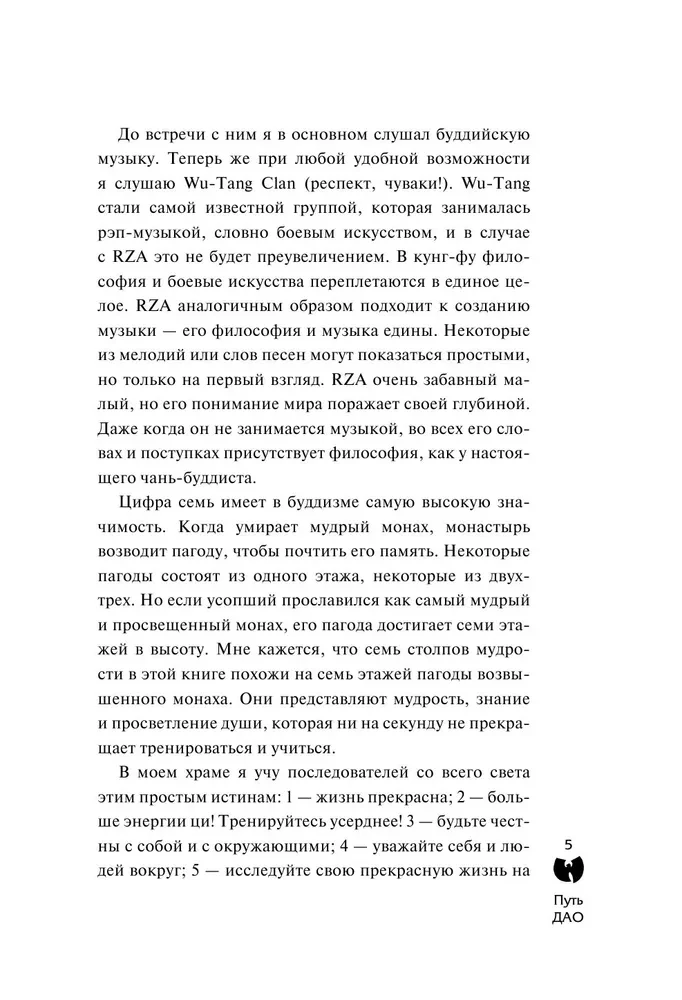 До встречи с ним я в основном слушал буддийскую музыку. Теперь же при любой удобной возможности я слушаю Wu-Tang Clan (респект, чуваки!). Wu-Tang стали самой известной группой, которая занималась рэп-музыкой, словно боевым искусством, и в случае с RZA это не будет преувеличением. В кунг-фу философия и боевые искусства переплетаются в единое целое. RZA аналогичным образом подходит к созданию музыки — его философия и музыка едины. Некоторые из мелодий или слов песен могут показаться простыми, но только на первый взгляд. RZA очень забавный малый, но его понимание мира поражает своей глубиной. Даже когда он не занимается музыкой, во всех его словах и поступках присутствует философия, как у настоящего чань-буддиста.

Цифра семь имеет в буддизме самую высокую значимость. Когда умирает мудрый монах, монастырь возводит пагоду, чтобы почтить его память. Некоторые пагоды состоят из одного этажа, некоторые из двух-трех. Но если усопший прославился как самый мудрый и просвещенный монах, его пагода достигает семи этажей в высоту. Мне кажется, что семь столпов мудрости в этой книге похожи на семь этажей пагоды возвышенного монаха. Они представляют мудрость, знание и просветление души, которая ни на секунду не прекращает тренироваться и учиться.

В моем храме я учу последователей со всего света этим простым истинам: 1 — жизнь прекрасна; 2 — больше энергии ци! Тренируйтесь усерднее! 3 — будьте честны с собой и с окружающими; 4 — уважайте себя и людей вокруг; 5 — исследуйте свою прекрасную жизнь на

5

Путь ДАО